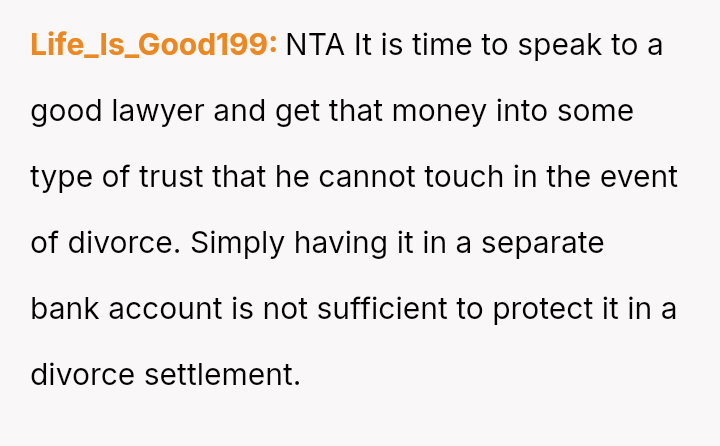 Life_Is_Good199: NTA It is time to speak to a good lawyer and get that money into some type of trust that he cannot touch in the event of divorce. Simply having it in a separate bank account is not sufficient to protect it in a divorce settlement.